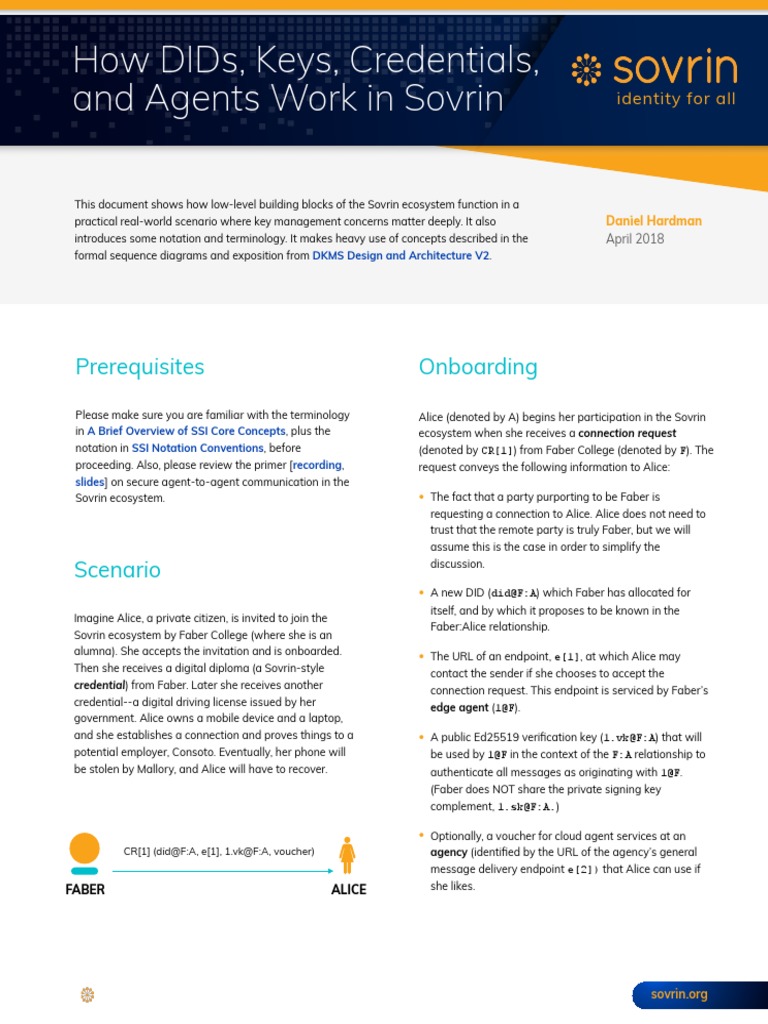 How DIDs, Keys, Credentials, and Agents Work in Sovrin

sovrin
identity for all

This document shows how low-level building blocks of the Sovrin ecosystem function in a practical real-world scenario where key management concerns matter deeply. It also introduces some notation and terminology. It makes heavy use of concepts described in the formal sequence diagrams and exposition from DKMS Design and Architecture V2.

Daniel Hardman
April 2018

Prerequisites

Please make sure you are familiar with the terminology in A Brief Overview of SSI Core Concepts, plus the notation in SSI Notation Conventions, before proceeding. Also, please review the primer [recording, slides] on secure agent-to-agent communication in the Sovrin ecosystem.

Scenario

Imagine Alice, a private citizen, is invited to join the Sovrin ecosystem by Faber College (where she is an alumna). She accepts the invitation and is onboarded. Then she receives a digital diploma (a Sovrin-style credential) from Faber. Later she receives another credential--a digital driving license issued by her government. Alice owns a mobile device and a laptop, and she establishes a connection and proves things to a potential employer, Consoto. Eventually, her phone will be stolen by Mallory, and Alice will have to recover.

CR[1] (did@F:A, e[1], 1.vk@F:A, voucher)

FABER

ALICE

Onboarding

Alice (denoted by A) begins her participation in the Sovrin ecosystem when she receives a connection request (denoted by CR[1]) from Faber College (denoted by F). The request conveys the following information to Alice:

• The fact that a party purporting to be Faber is requesting a connection to Alice. Alice does not need to trust that the remote party is truly Faber, but we will assume this is the case in order to simplify the discussion.

• A new DID (did@F:A) which Faber has allocated for itself, and by which it proposes to be known in the Faber:Alice relationship.

• The URL of an endpoint, e[1], at which Alice may contact the sender if she chooses to accept the connection request. This endpoint is serviced by Faber's edge agent (1@F).

• A public Ed25519 verification key (1.vk@F:A) that will be used by 1@F in the context of the F:A relationship to authenticate all messages as originating with 1@F. (Faber does NOT share the private signing key complement, 1.sk@F:A.)

• Optionally, a voucher for cloud agent services at an agency (identified by the URL of the agency's general message delivery endpoint e[2]) that Alice can use if she likes.

sovrin.org